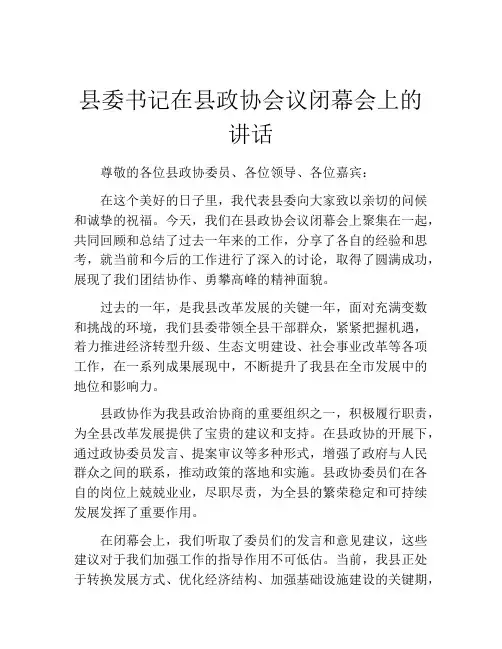 县委书记在县政协会议闭幕会上的讲话

尊敬的各位县政协委员、各位领导、各位嘉宾：

在这个美好的日子里，我代表县委向大家致以亲切的问候和诚挚的祝福。今天，我们在县政协会议闭幕会上聚集在一起，共同回顾和总结了过去一年来的工作，分享了各自的经验和思考，就当前和今后的工作进行了深入的讨论，取得了圆满成功，展现了我们团结协作、勇攀高峰的精神面貌。

过去的一年，是我县改革发展的关键一年，面对充满变数和挑战的环境，我们县委带领全县干部群众，紧紧把握机遇，着力推进经济转型升级、生态文明建设、社会事业改革等各项工作，在一系列成果展现中，不断提升了我县在全市发展中的地位和影响力。

县政协作为我县政治协商的重要组织之一，积极履行职责，为全县改革发展提供了宝贵的建议和支持。在县政协的开展下，通过政协委员发言、提案审议等多种形式，增强了政府与人民群众之间的联系，推动政策的落地和实施。县政协委员们在各自的岗位上兢兢业业，尽职尽责，为全县的繁荣稳定和可持续发展发挥了重要作用。

在闭幕会上，我们听取了委员们的发言和意见建议，这些建议对于我们加强工作的指导作用不可低估。当前，我县正处于转换发展方式、优化经济结构、加强基础设施建设的关键期，